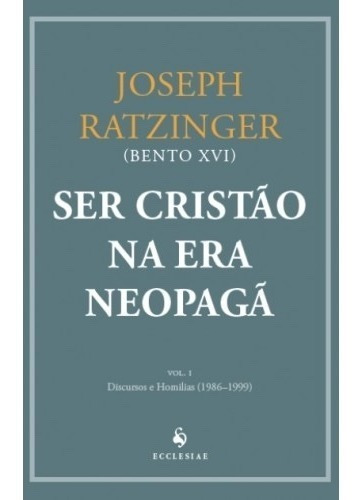 JOSEPH RATZINGER
(BENTO XVI)

SER CRISTÃO NA ERA NEOPAGÃ

VOL. I
Discursos e Homilias (1986–1999)

ECCLESIAE